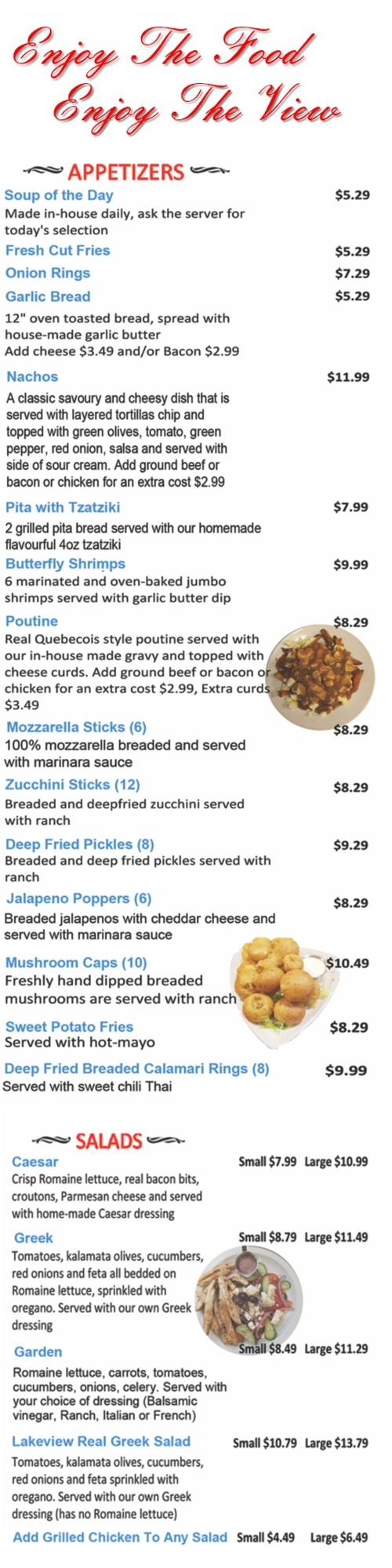 Enjoy The Food
Enjoy The View

APPETIZERS

Soup of the Day $5.29
Made in-house daily, ask the server for today's selection

Fresh Cut Fries $5.29

Onion Rings $7.29

Garlic Bread $5.29
12" oven toasted bread, spread with house-made garlic butter
Add cheese $3.49 and/or Bacon $2.99

Nachos $11.99
A classic savoury and cheesy dish that is served with layered tortillas chip and topped with green olives, tomato, green pepper, red onion, salsa and served with side of sour cream. Add ground beef or bacon or chicken for an extra cost $2.99

Pita with Tzatziki $7.99
2 grilled pita bread served with our homemade flavourful 4oz tzatziki

Butterfly Shrimps $9.99
6 marinated and oven-baked jumbo shrimps served with garlic butter dip

Poutine $8.29
Real Quebecois style poutine served with our in-house made gravy and topped with cheese curds. Add ground beef or bacon or chicken for an extra cost $2.99, Extra curds $3.49

Mozzarella Sticks (6) $8.29
100% mozzarella breaded and served with marinara sauce

Zucchini Sticks (12) $8.29
Breaded and deepfried zucchini served with ranch

Deep Fried Pickles (8) $9.29
Breaded and deep fried pickles served with ranch

Jalapeno Poppers (6) $8.29
Breaded jalapenos with cheddar cheese and served with marinara sauce

Mushroom Caps (10) $10.49
Freshly hand dipped breaded mushrooms are served with ranch

Sweet Potato Fries $8.29
Served with hot-mayo

Deep Fried Breaded Calamari Rings (8) $9.99
Served with sweet chili Thai

SALADS

Caesar Small $7.99 Large $10.99
Crisp Romaine lettuce, real bacon bits, croutons, Parmesan cheese and served with home-made Caesar dressing

Greek Small $8.79 Large $11.49
Tomatoes, kalamata olives, cucumbers, red onions and feta all bedded on Romaine lettuce, sprinkled with oregano. Served with our own Greek dressing

Garden Small $8.49 Large $11.29
Romaine lettuce, carrots, tomatoes, cucumbers, onions, celery. Served with your choice of dressing (Balsamic vinegar, Ranch, Italian or French)

Lakeview Real Greek Salad Small $10.79 Large $13.79
Tomatoes, kalamata olives, cucumbers, red onions and feta sprinkled with oregano. Served with our own Greek dressing (has no Romaine lettuce)

Add Grilled Chicken To Any Salad Small $4.49 Large $6.49